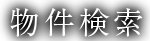 物件検索